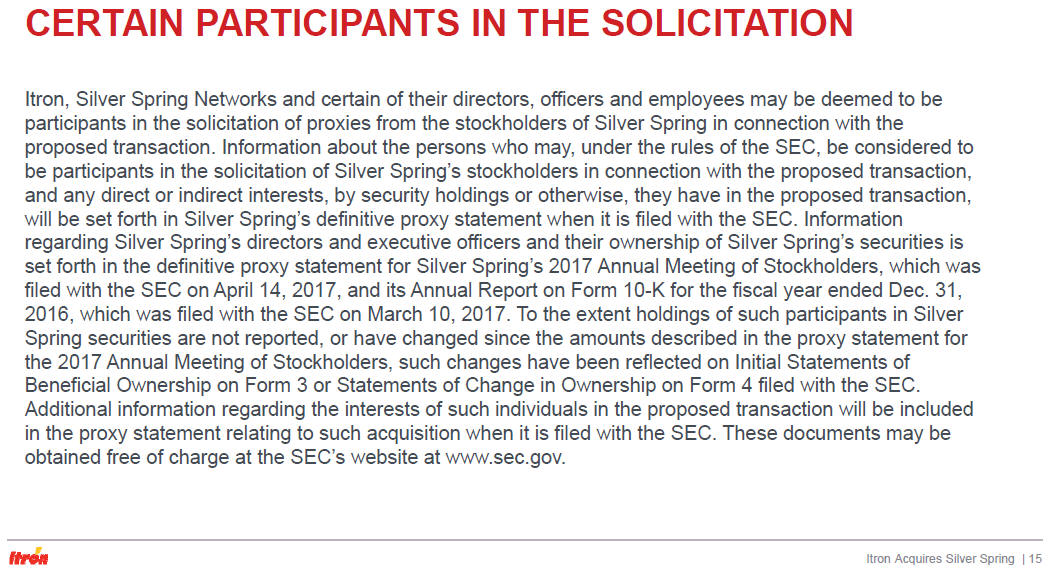 CERTAIN PARTICIPANTS IN THE SOLICITATION

Itron, Silver Spring Networks and certain of their directors, officers and employees may be deemed to be participants in the solicitation of proxies from the stockholders of Silver Spring in connection with the proposed transaction. Information about the persons who may, under the rules of the SEC, be considered to be participants in the solicitation of Silver Spring's stockholders in connection with the proposed transaction, and any direct or indirect interests, by security holdings or otherwise, they have in the proposed transaction, will be set forth in Silver Spring's definitive proxy statement when it is filed with the SEC. Information regarding Silver Spring's directors and executive officers and their ownership of Silver Spring's securities is set forth in the definitive proxy statement for Silver Spring's 2017 Annual Meeting of Stockholders, which was filed with the SEC on April 14, 2017, and its Annual Report on Form 10-K for the fiscal year ended Dec. 31, 2016, which was filed with the SEC on March 10, 2017. To the extent holdings of such participants in Silver Spring securities are not reported, or have changed since the amounts described in the proxy statement for the 2017 Annual Meeting of Stockholders, such changes have been reflected on Initial Statements of Beneficial Ownership on Form 3 or Statements of Change in Ownership on Form 4 filed with the SEC. Additional information regarding the interests of such individuals in the proposed transaction will be included in the proxy statement relating to such acquisition when it is filed with the SEC. These documents may be obtained free of charge at the SEC's website at www.sec.gov.

Itron

Itron Acquires Silver Spring | 15